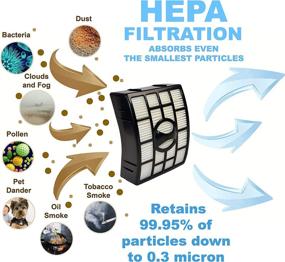 HEPA
FILTRATION
ABSORBS EVEN
THE SMALLEST PARTICLES

Dust

Bacteria

Clouds and Fog

Pollen

Pet Dander

Oil Smoke

Tobacco Smoke

Retains 99.95% of particles down to 0.3 micron